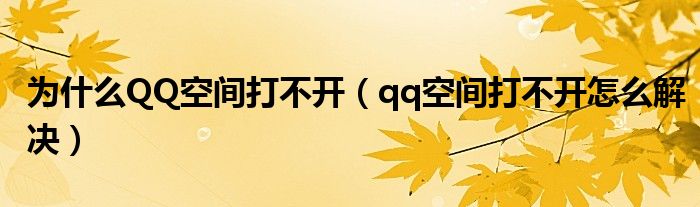 为什么QQ空间打不开（qq空间打不开怎么解决）